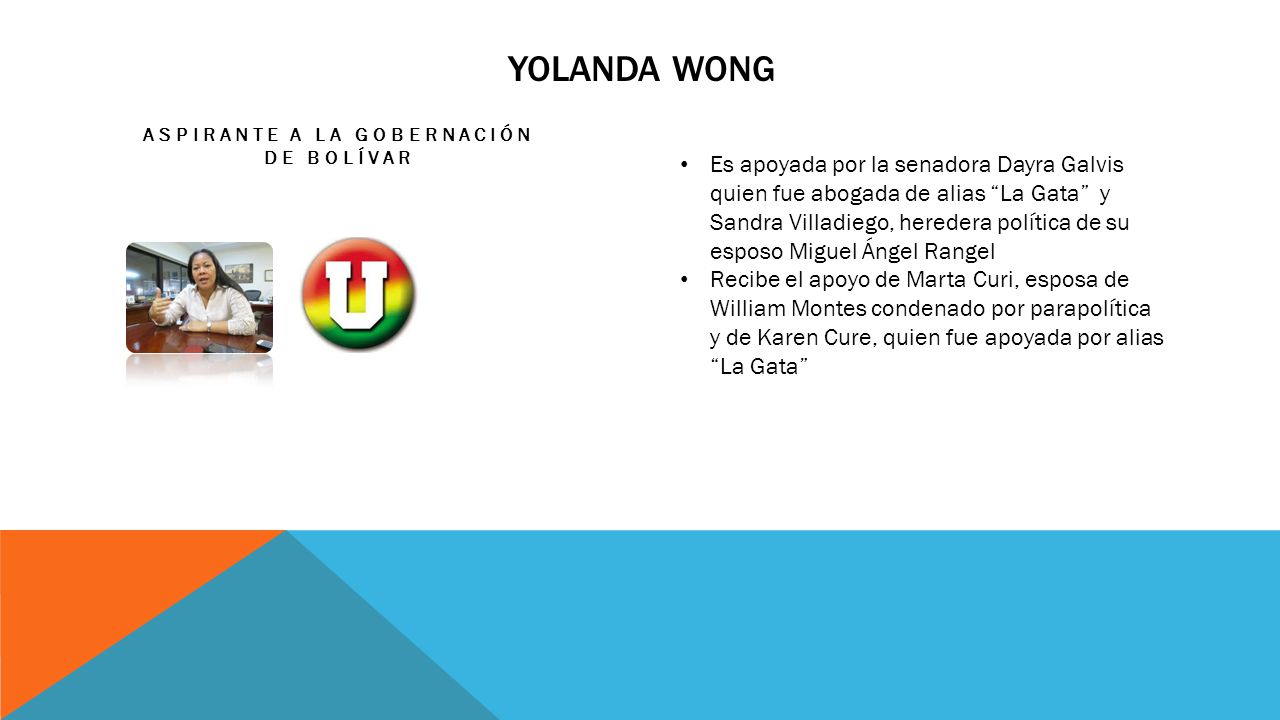 YOLANDA WONG

ASPIRANTE A LA GOBERNACIÓN DE BOLÍVAR

U

• Es apoyada por la senadora Dayra Galvis quien fue abogada de alias “La Gata” y Sandra Villadiego, heredera política de su esposo Miguel Ángel Rangel
• Recibe el apoyo de Marta Curi, esposa de William Montes condenado por parapolítica y de Karen Cure, quien fue apoyada por alias “La Gata”